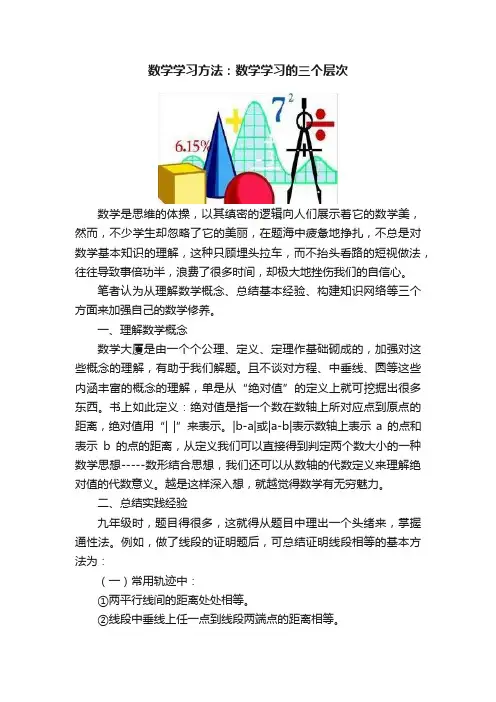 数学学习方法：数学学习的三个层次

6.15%

$7^2$

数学是思维的体操，以其缜密的逻辑向人们展示着它的数学美，然而，不少学生却忽略了它的美丽，在题海中疲惫地挣扎，不总是对数学基本知识的理解，这种只顾埋头拉车，而不抬头看路的短视做法，往往导致事倍功半，浪费了很多时间，却极大地挫伤我们的自信心。

笔者认为从理解数学概念、总结基本经验、构建知识网络等三个方面来加强自己的数学修养。

一、理解数学概念

数学大厦是由一个个公理、定义、定理作基础砌成的，加强对这些概念的理解，有助于我们解题。且不谈对方程、中垂线、圆等这些内涵丰富的概念的理解，单是从“绝对值”的定义上就可挖掘出很多东西。书上如此定义：绝对值是指一个数在数轴上所对应点到原点的距离，绝对值用“| |”来表示。|b-a|或|a-b|表示数轴上表示 a 的点和表示 b 的点的距离，从定义我们可以直接得到判定两个数大小的一种数学思想-----数形结合思想，我们还可以从数轴的代数定义来理解绝对值的代数意义。越是这样深入想，就越觉得数学有无穷魅力。

二、总结实践经验

九年级时，题目得很多，这就得从题目中理出一个头绪来，掌握通性法。例如，做了线段的证明题后，可总结证明线段相等的基本方法为：

（一）常用轨迹中：

①两平行线间的距离处处相等。

②线段中垂线上任一点到线段两端点的距离相等。